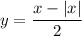 $y = \frac{x - |x|}{2}$